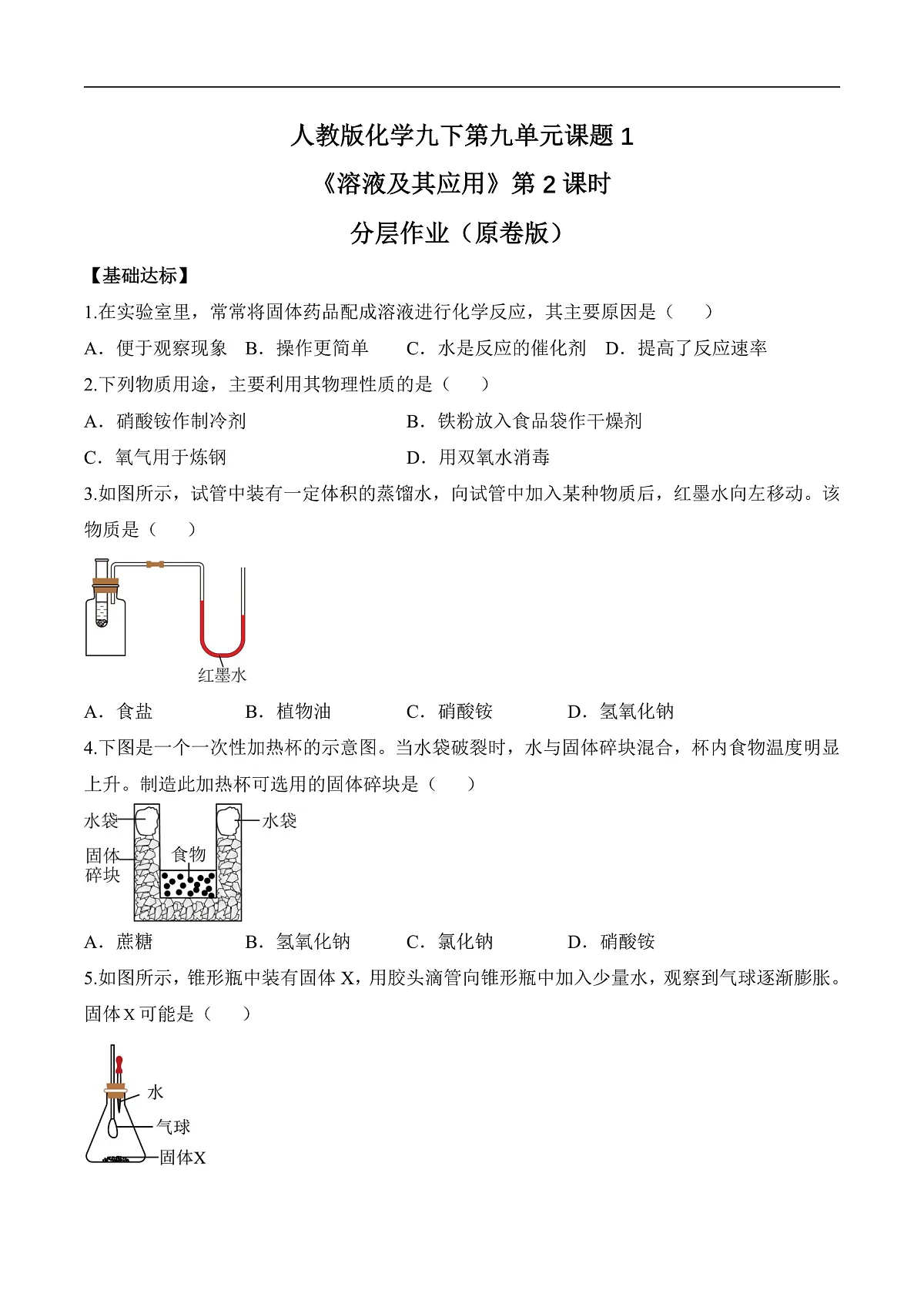 人教版化学九下第九单元课题 1
《溶液及其应用》第 2 课时
分层作业（原卷版）

【基础达标】

1.在实验室里，常常将固体药品配成溶液进行化学反应，其主要原因是（　　）

A．便于观察现象　B．操作更简单　C．水是反应的催化剂　D．提高了反应速率

2.下列物质用途，主要利用其物理性质的是（　　）

A．硝酸铵作制冷剂　B．铁粉放入食品袋作干燥剂

C．氧气用于炼钢　D．用双氧水消毒

3.如图所示，试管中装有一定体积的蒸馏水，向试管中加入某种物质后，红墨水向左移动。该物质是（　　）

红墨水

A．食盐　B．植物油　C．硝酸铵　D．氢氧化钠

4.下图是一个一次性加热杯的示意图。当水袋破裂时，水与固体碎块混合，杯内食物温度明显上升。制造此加热杯可选用的固体碎块是（　　）

水袋　水袋　固体碎块　食物

A．蔗糖　B．氢氧化钠　C．氯化钠　D．硝酸铵

5.如图所示，锥形瓶中装有固体 X，用胶头滴管向锥形瓶中加入少量水，观察到气球逐渐膨胀。固体 X 可能是（　　）

水
气球
固体X